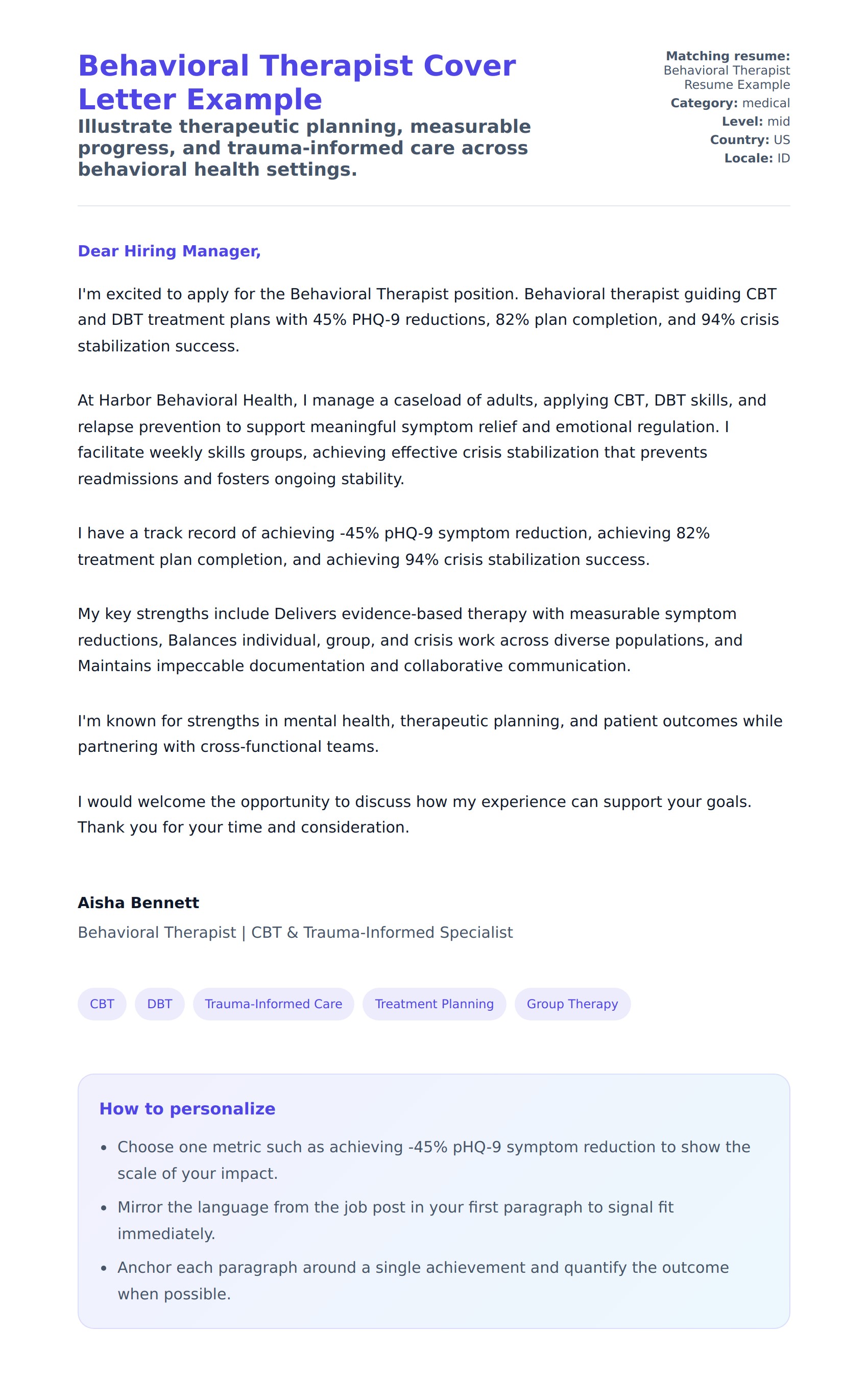 Behavioral Therapist Cover Letter Example

Illustrate therapeutic planning, measurable progress, and trauma-informed care across behavioral health settings.

Matching resume: Behavioral Therapist Resume Example
Category: medical
Level: mid
Country: US
Locale: ID

Dear Hiring Manager,

I'm excited to apply for the Behavioral Therapist position. Behavioral therapist guiding CBT and DBT treatment plans with 45% PHQ-9 reductions, 82% plan completion, and 94% crisis stabilization success.

At Harbor Behavioral Health, I manage a caseload of adults, applying CBT, DBT skills, and relapse prevention to support meaningful symptom relief and emotional regulation. I facilitate weekly skills groups, achieving effective crisis stabilization that prevents readmissions and fosters ongoing stability.

I have a track record of achieving -45% pHQ-9 symptom reduction, achieving 82% treatment plan completion, and achieving 94% crisis stabilization success.

My key strengths include Delivers evidence-based therapy with measurable symptom reductions, Balances individual, group, and crisis work across diverse populations, and Maintains impeccable documentation and collaborative communication.

I'm known for strengths in mental health, therapeutic planning, and patient outcomes while partnering with cross-functional teams.

I would welcome the opportunity to discuss how my experience can support your goals. Thank you for your time and consideration.

Aisha Bennett

Behavioral Therapist | CBT & Trauma-Informed Specialist

CBT DBT Trauma-Informed Care Treatment Planning Group Therapy

How to personalize

- Choose one metric such as achieving -45% pHQ-9 symptom reduction to show the scale of your impact.
- Mirror the language from the job post in your first paragraph to signal fit immediately.
- Anchor each paragraph around a single achievement and quantify the outcome when possible.